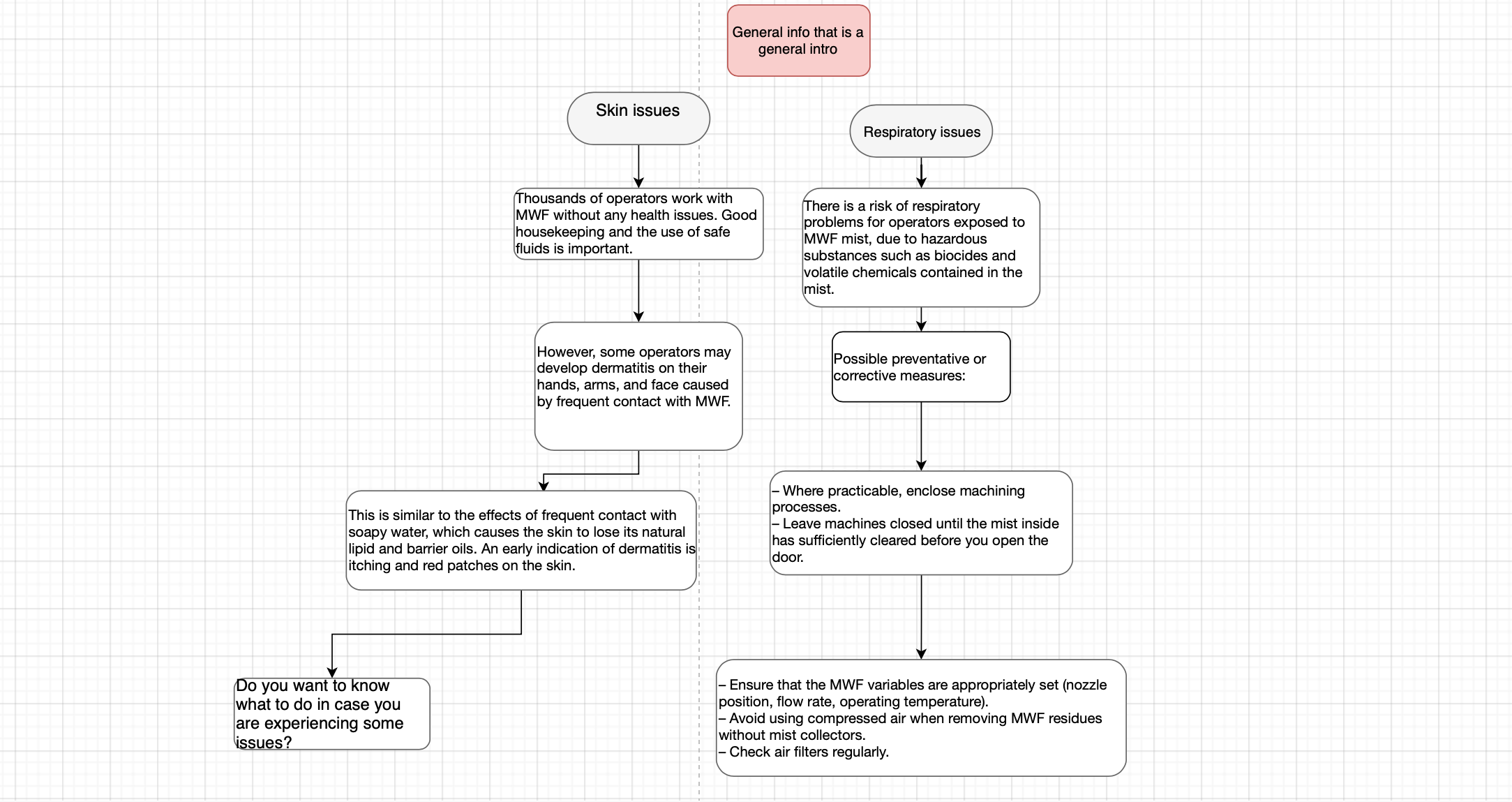 General info that is a general intro

Skin issues

Thousands of operators work with MWF without any health issues. Good housekeeping and the use of safe fluids is important.

However, some operators may develop dermatitis on their hands, arms, and face caused by frequent contact with MWF.

This is similar to the effects of frequent contact with soapy water, which causes the skin to lose its natural lipid and barrier oils. An early indication of dermatitis is itching and red patches on the skin.

Do you want to know what to do in case you are experiencing some issues?

Respiratory issues

There is a risk of respiratory problems for operators exposed to MWF mist, due to hazardous substances such as biocides and volatile chemicals contained in the mist.

Possible preventative or corrective measures:

– Where practicable, enclose machining processes.
– Leave machines closed until the mist inside has sufficiently cleared before you open the door.

– Ensure that the MWF variables are appropriately set (nozzle position, flow rate, operating temperature).
– Avoid using compressed air when removing MWF residues without mist collectors.
– Check air filters regularly.